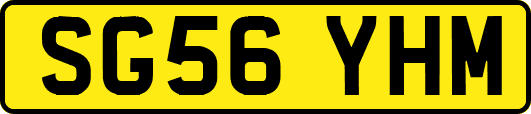 SG56 YHM